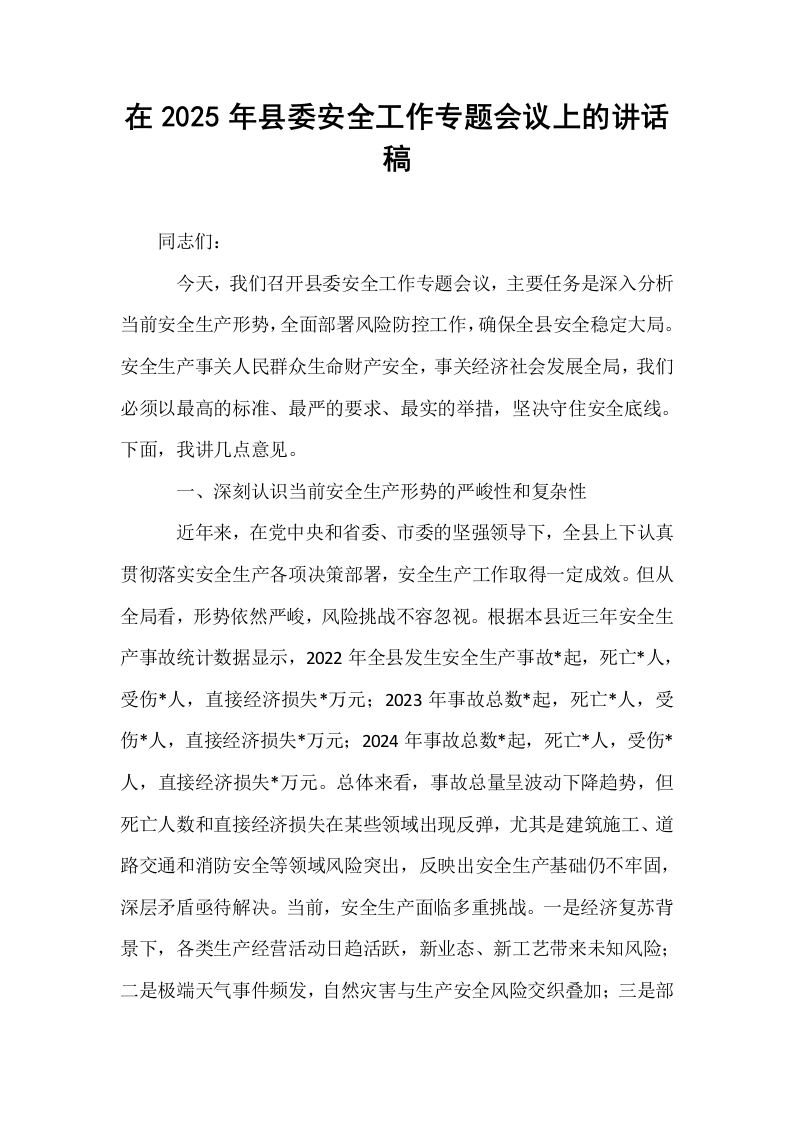 在2025年县委安全工作专题会议上的讲话稿

同志们：

今天，我们召开县委安全工作专题会议，主要任务是深入分析当前安全生产形势，全面部署风险防控工作，确保全县安全稳定大局。安全生产事关人民群众生命财产安全，事关经济社会发展全局，我们必须以最高的标准、最严的要求、最实的举措，坚决守住安全底线。下面，我讲几点意见。

一、深刻认识当前安全生产形势的严峻性和复杂性

近年来，在党中央和省委、市委的坚强领导下，全县上下认真贯彻落实安全生产各项决策部署，安全生产工作取得一定成效。但从全局看，形势依然严峻，风险挑战不容忽视。根据本县近三年安全生产事故统计数据显示，2022年全县发生安全生产事故*起，死亡*人，受伤*人，直接经济损失*万元；2023年事故总数*起，死亡*人，受伤*人，直接经济损失*万元；2024年事故总数*起，死亡*人，受伤*人，直接经济损失*万元。总体来看，事故总量呈波动下降趋势，但死亡人数和直接经济损失在某些领域出现反弹，尤其是建筑施工、道路交通和消防安全等领域风险突出，反映出安全生产基础仍不牢固，深层矛盾亟待解决。当前，安全生产面临多重挑战。一是经济复苏背景下，各类生产经营活动日趋活跃，新业态、新工艺带来未知风险；二是极端天气事件频发，自然灾害与生产安全风险交织叠加；三是部